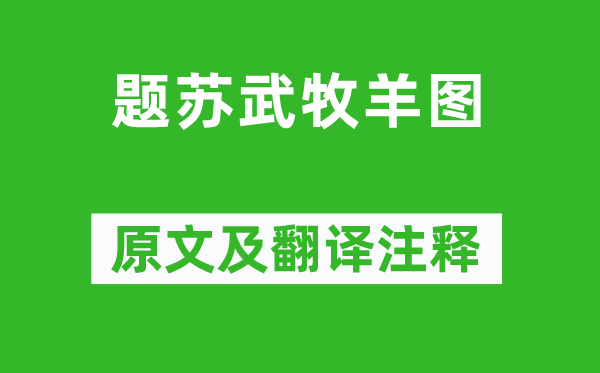 题苏武牧羊图

原文及翻译注释